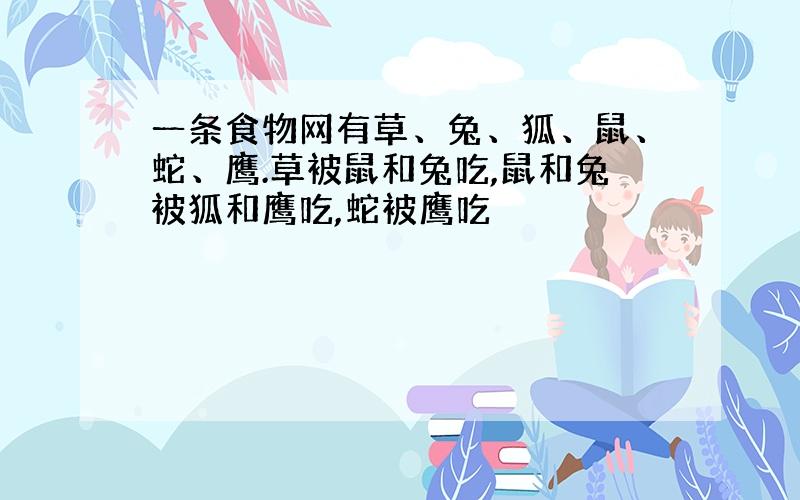 一条食物网有草、兔、狐、鼠、蛇、鹰.草被鼠和兔吃,鼠和兔被狐和鹰吃,蛇被鹰吃